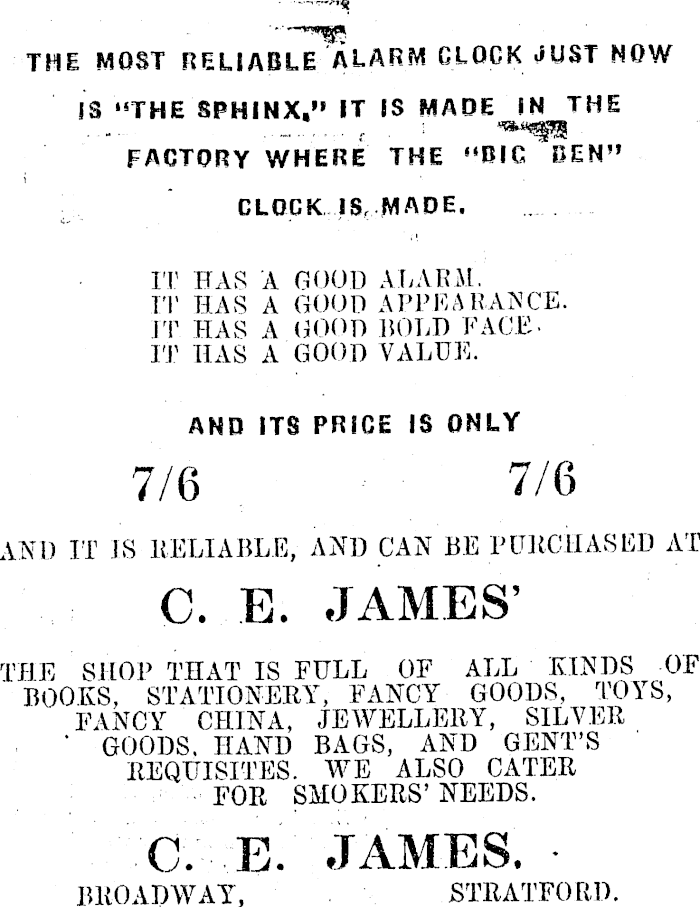 THE MOST RELIABLE ALARM CLOCK JUST NOW IS "THE SPHINX," IT IS MADE IN THE FACTORY WHERE THE "BIG BEN" CLOCK IS MADE.

IT HAS A GOOD ALARM.
IT HAS A GOOD APPEARANCE.
IT HAS A GOOD BOLD FACE.
IT HAS A GOOD VALUE.

AND ITS PRICE IS ONLY

7/6 7/6

AND IT IS RELIABLE, AND CAN BE PURCHASED AT

C. E. JAMES'

THE SHOP THAT IS FULL OF ALL KINDS OF BOOKS, STATIONERY, FANCY GOODS, TOYS, FANCY CHINA, JEWELLERY, SILVER GOODS, HAND BAGS, AND GENT'S REQUISITES. WE ALSO CATER FOR SMOKERS' NEEDS.

C. E. JAMES.

BROADWAY, STRATFORD.